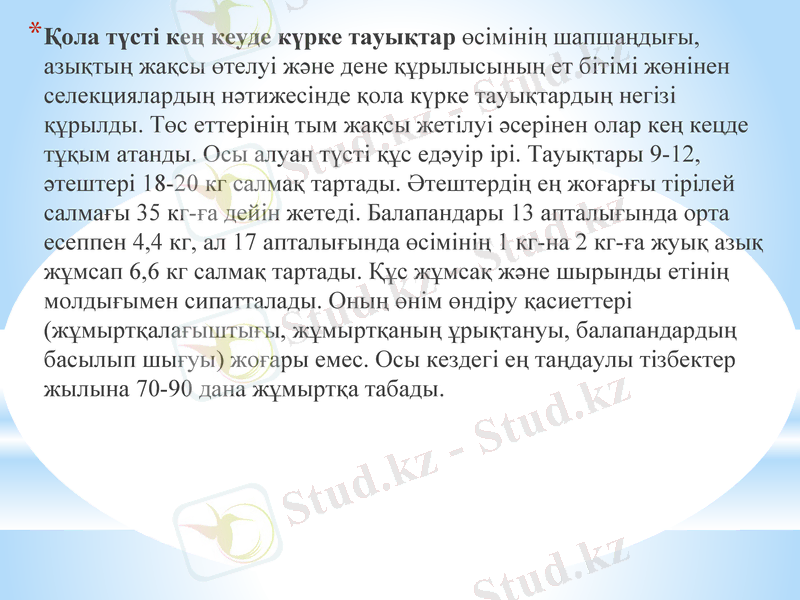 *Қола түсті кең кеуде күрке тауықтар өсімінің шапшаңдығы, азықтың жақсы өтелуі және дене құрылысының ет бітімі жөнінен селекциялардың нәтижесінде қола күрке тауықтардың негізі құрылды. Төс еттерінің тым жақсы жетілуі әсерінен олар кең кецде тұқым атанды. Осы алуан түсті құс едәуір ірі. Тауықтары 9-12, әтештері 18-20 кг салмақ тартады. Әтештердің ең жоғарғы тірілей салмағы 35 кг-ға дейін жетеді. Балапандары 13 апталығында орта есеппен 4,4 кг, ал 17 апталығында өсімінің 1 кг-на 2 кг-ға жуық азық жұмсап 6,6 кг салмақ тартады. Құс жұмсақ және шырынды етінің молдығымен сипатталады. Оның өнім өндіру қасиеттері (жұмыртқалағыштығы, жұмыртқаның ұрықтануы, балапандардың басылып шығуы) жоғары емес. Осы кездегі ең таңдаулы тізбектер жылына 70-90 дана жұмыртқа табады.

Stud.kz - Stud.kz